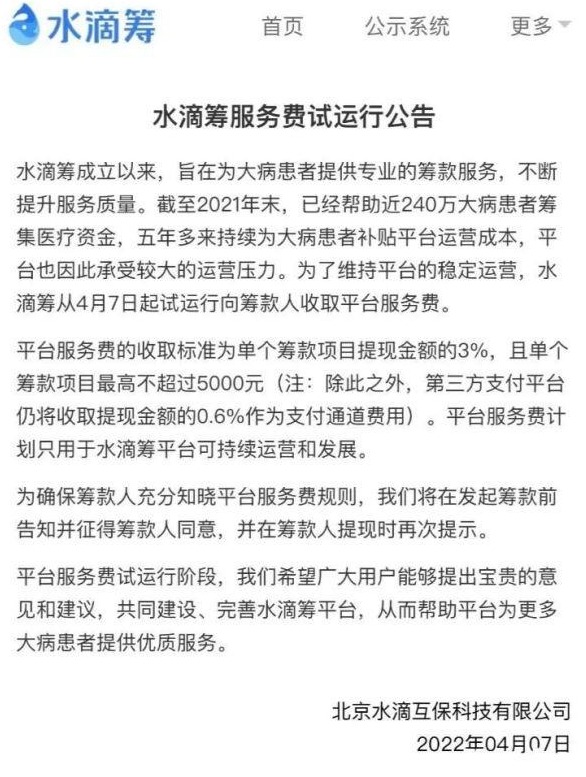 水滴筹 首页 公示系统 更多

水滴筹服务费试运行公告

水滴筹成立以来，旨在为大病患者提供专业的筹款服务，不断提升服务质量。截至2021年末，已经帮助近240万大病患者筹集医疗资金，五年多来持续为大病患者补贴平台运营成本，平台也因此承受较大的运营压力。为了维持平台的稳定运营，水滴筹从4月7日起试运行向筹款人收取平台服务费。

平台服务费的收取标准为单个筹款项目提现金额的3%，且单个筹款项目最高不超过5000元（注：除此之外，第三方支付平台仍将收取提现金额的0.6%作为支付通道费用）。平台服务费计划只用于水滴筹平台可持续运营和发展。

为确保筹款人充分知晓平台服务费规则，我们将在发起筹款前告知并征得筹款人同意，并在筹款人提现时再次提示。

平台服务费试运行阶段，我们希望广大用户能够提出宝贵的意见和建议，共同建设、完善水滴筹平台，从而帮助平台为更多大病患者提供优质服务。

北京水滴互保科技有限公司
2022年04月07日